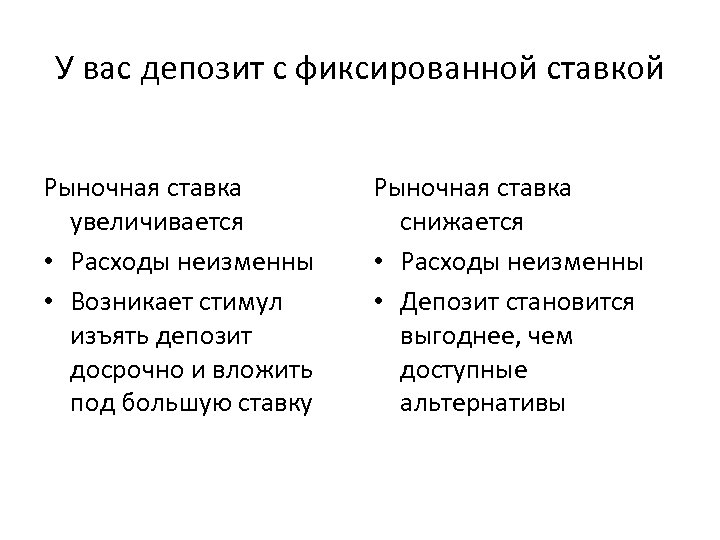 У вас депозит с фиксированной ставкой

Рыночная ставка увеличивается

• Расходы неизменны
• Возникает стимул изъять депозит досрочно и вложить под большую ставку

Рыночная ставка снижается

• Расходы неизменны
• Депозит становится выгоднее, чем доступные альтернативы